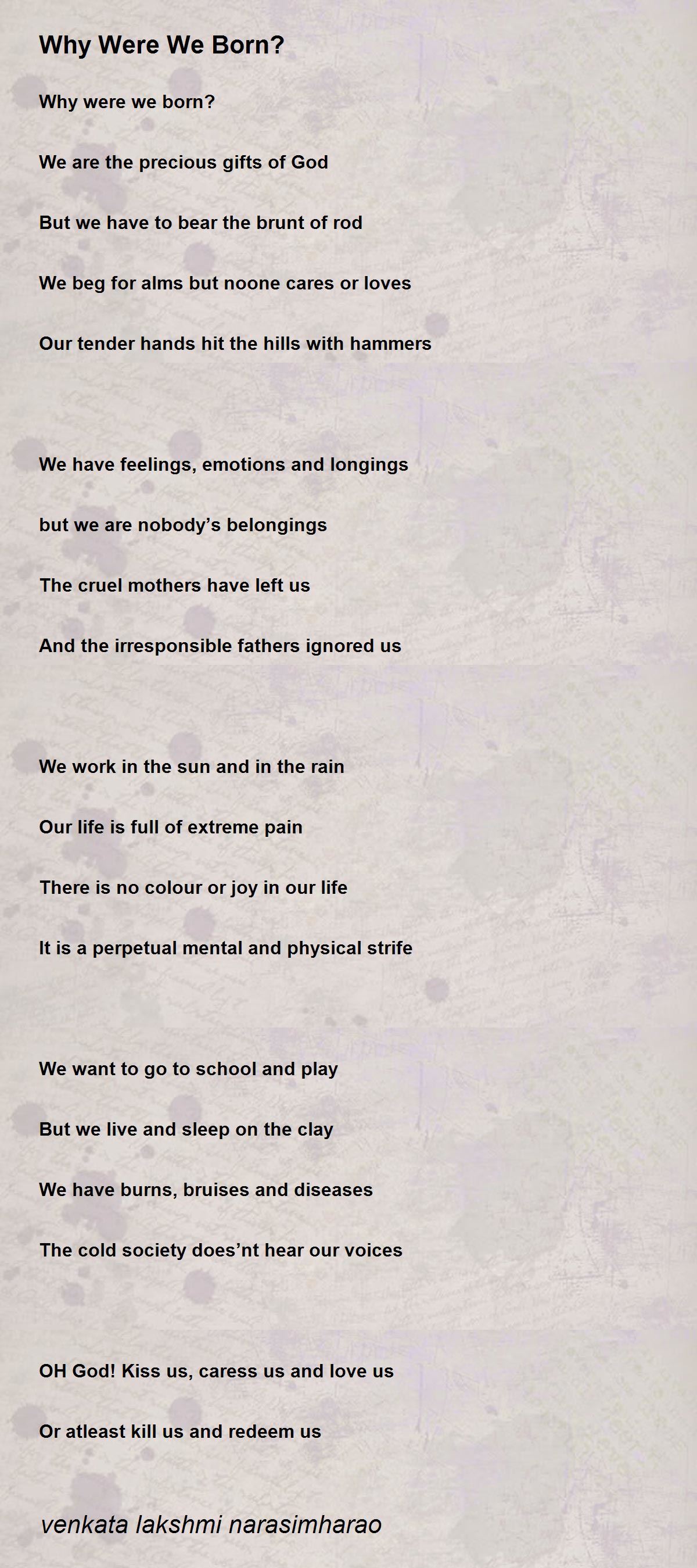 Why Were We Born?

Why were we born?

We are the precious gifts of God

But we have to bear the brunt of rod

We beg for alms but noone cares or loves

Our tender hands hit the hills with hammers

We have feelings, emotions and longings

but we are nobody’s belongings

The cruel mothers have left us

And the irresponsible fathers ignored us

We work in the sun and in the rain

Our life is full of extreme pain

There is no colour or joy in our life

It is a perpetual mental and physical strife

We want to go to school and play

But we live and sleep on the clay

We have burns, bruises and diseases

The cold society does’nt hear our voices

OH God! Kiss us, caress us and love us

Or atleast kill us and redeem us

venkata lakshmi narasimharao